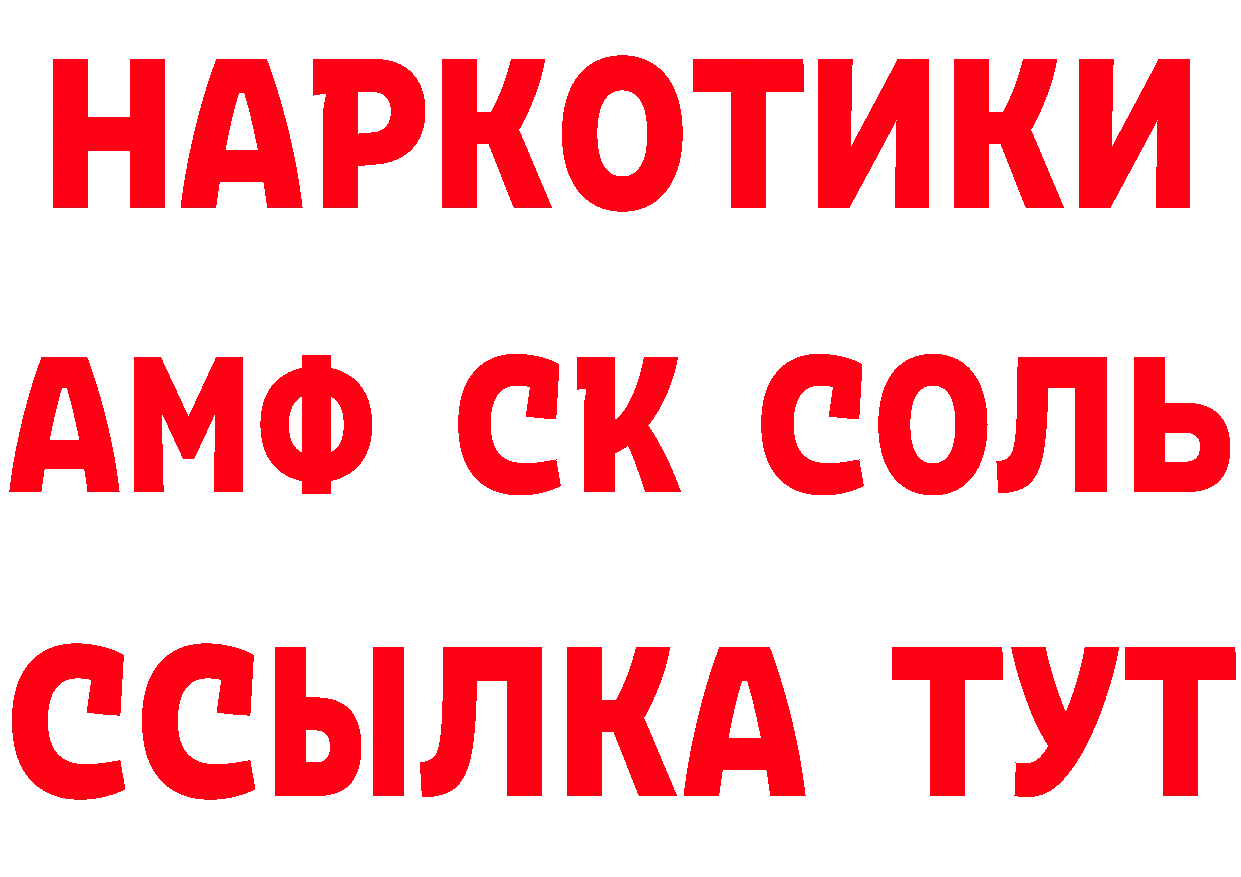 НАРКОТИКИ

АМФ СК СОЛЬ

ССЫЛКА ТУТ